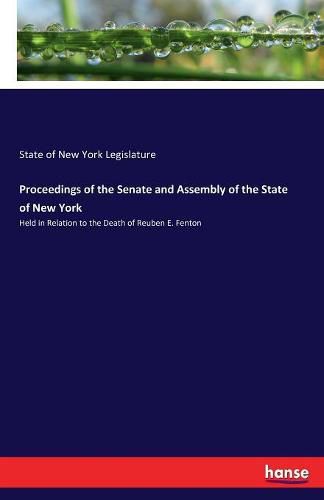 State of New York Legislature

Proceedings of the Senate and Assembly of the State of New York

Held in Relation to the Death of Reuben E. Fenton

hanse